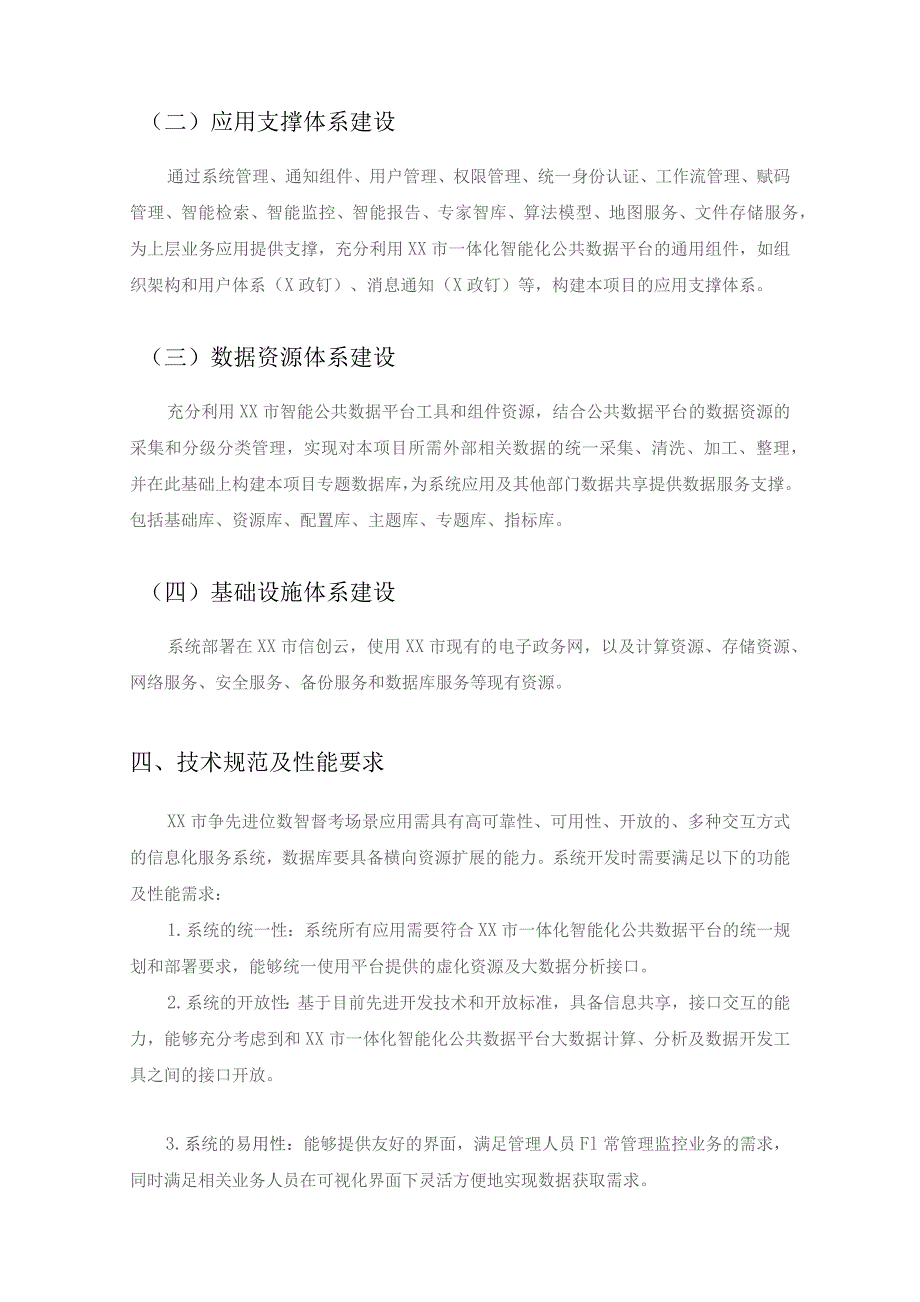 （二）应用支撑体系建设

通过系统管理、通知组件、用户管理、权限管理、统一身份认证、工作流管理、赋码管理、智能检索、智能监控、智能报告、专家智库、算法模型、地图服务、文件存储服务，为上层业务应用提供支撑，充分利用XX市一体化智能化公共数据平台的通用组件，如组织架构和用户体系（X政钉）、消息通知（X政钉）等，构建本项目的应用支撑体系。

（三）数据资源体系建设

充分利用XX市智能公共数据平台工具和组件资源，结合公共数据平台的数据资源的采集和分级分类管理，实现对本项目所需外部相关数据的统一采集、清洗、加工、整理，并在此基础上构建本项目专题数据库，为系统应用及其他部门数据共享提供数据服务支撑。包括基础库、资源库、配置库、主题库、专题库、指标库。

（四）基础设施体系建设

系统部署在XX市信创云，使用XX市现有的电子政务网，以及计算资源、存储资源、网络服务、安全服务、备份服务和数据库服务等现有资源。

四、技术规范及性能要求

XX市争先进位数智督考场景应用需具有高可靠性、可用性、开放的、多种交互方式的信息化服务系统，数据库要具备横向资源扩展的能力。系统开发时需要满足以下的功能及性能需求：

1.系统的统一性：系统所有应用需要符合XX市一体化智能化公共数据平台的统一规划和部署要求，能够统一使用平台提供的虚化资源及大数据分析接口。

2.系统的开放性：基于目前先进开发技术和开放标准，具备信息共享，接口交互的能力，能够充分考虑到和XX市一体化智能化公共数据平台大数据计算、分析及数据开发工具之间的接口开放。

3.系统的易用性：能够提供友好的界面，满足管理人员F1常管理监控业务的需求，同时满足相关业务人员在可视化界面下灵活方便地实现数据获取需求。